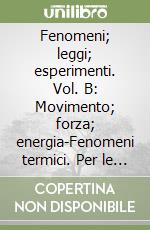 unilibro

Fenomeni; leggi; esperimenti. Vol. B: Movimento; forza; energia-Fenomeni termici. Per le...

COPERTINA NON DISPONIBILE